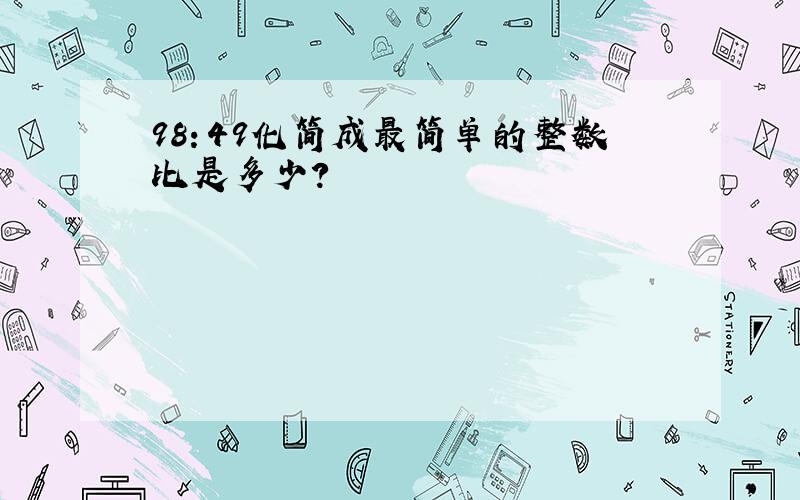 98:49化简成最简单的整数比是多少?

STATIONERY